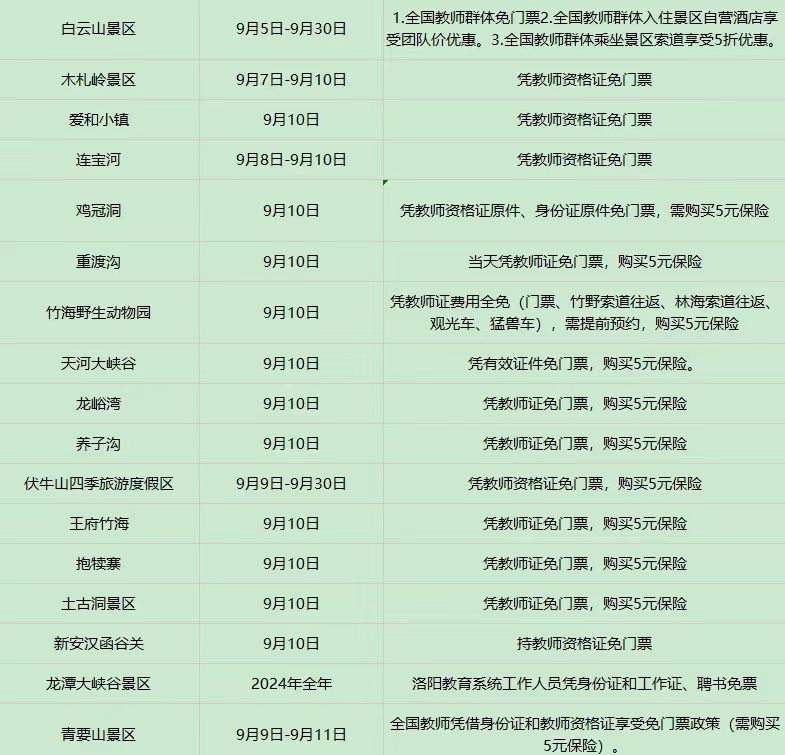 | 白云山景区 | 9月5日-9月30日 | 1.全国教师群体免门票2.全国教师群体入住景区自营酒店享受团队价优惠。3.全国教师群体乘坐景区索道享受5折优惠。 |
|---|---|---|
| 木札岭景区 | 9月7日-9月10日 | 凭教师资格证免门票 |
| 爱和小镇 | 9月10日 | 凭教师资格证免门票 |
| 连宝河 | 9月8日-9月10日 | 凭教师资格证免门票 |
| 鸡冠洞 | 9月10日 | 凭教师资格证原件、身份证原件免门票，需购买5元保险 |
| 重渡沟 | 9月10日 | 当天凭教师证免门票，购买5元保险 |
| 竹海野生动物园 | 9月10日 | 凭教师证费用全免（门票、竹野索道往返、林海索道往返、观光车、猛兽车），需提前预约，购买5元保险 |
| 天河大峡谷 | 9月10日 | 凭有效证件免门票，购买5元保险。 |
| 龙峪湾 | 9月10日 | 凭教师证免门票，购买5元保险 |
| 养子沟 | 9月10日 | 凭教师证免门票，购买5元保险 |
| 伏牛山四季旅游度假区 | 9月9日-9月30日 | 凭教师资格证免门票，购买5元保险 |
| 王府竹海 | 9月10日 | 凭教师证免门票，购买5元保险 |
| 抱犊寨 | 9月10日 | 凭教师证免门票，购买5元保险 |
| 土古洞景区 | 9月10日 | 凭教师证免门票，购买5元保险 |
| 新安汉函谷关 | 9月10日 | 持教师资格证免门票 |
| 龙潭大峡谷景区 | 2024年全年 | 洛阳教育系统工作人员凭身份证和工作证、聘书免票 |
| 青要山景区 | 9月9日-9月11日 | 全国教师凭借身份证和教师资格证享受免门票政策（需购买5元保险）。 |